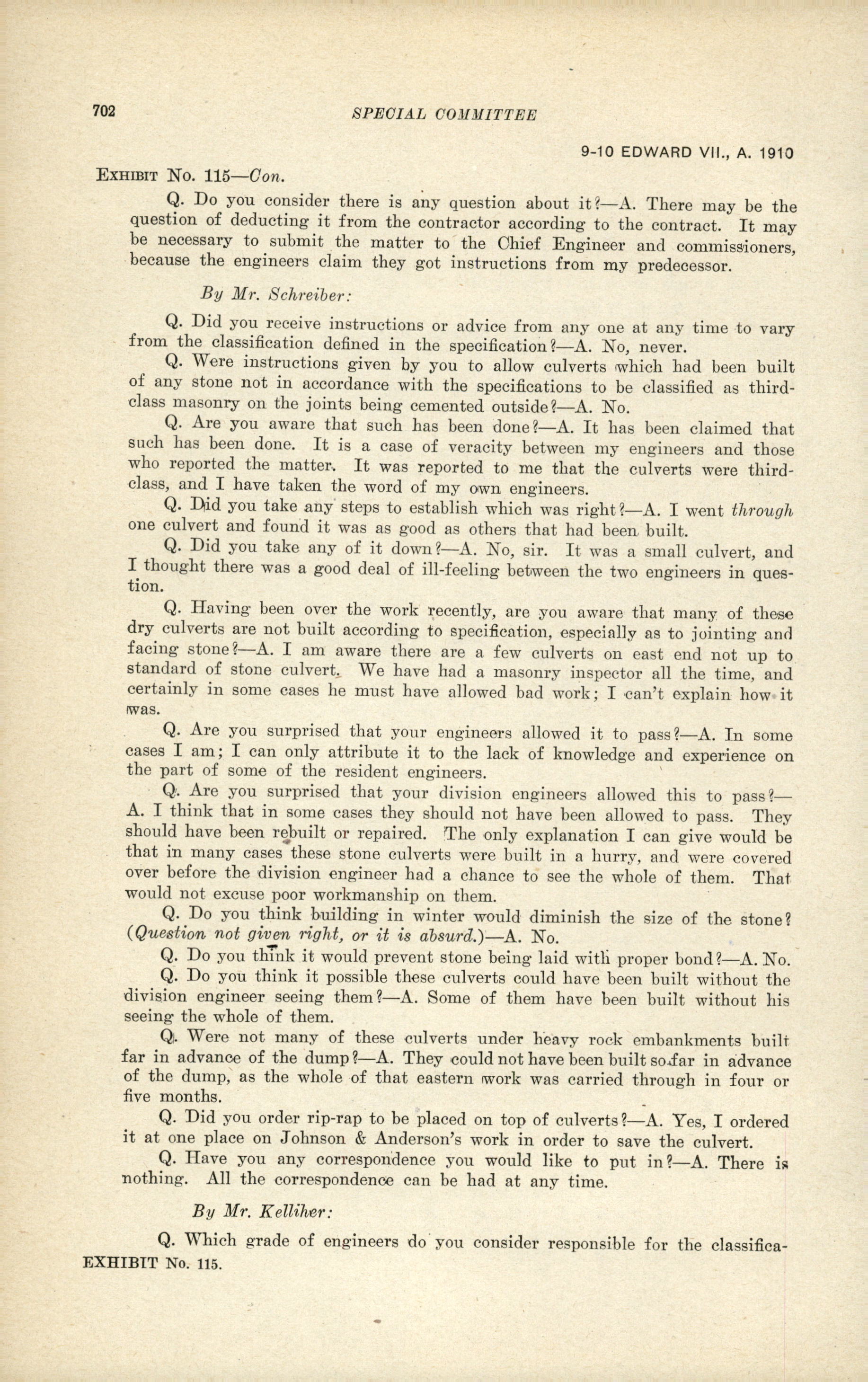 702 SPECIAL COMMITTEE

9-10 EDWARD VII., A. 1910

EXHIBIT No. 115—Con.

Q. Do you consider there is any question about it?—A. There may be the question of deducting it from the contractor according to the contract. It may be necessary to submit the matter to the Chief Engineer and commissioners, because the engineers claim they got instructions from my predecessor.

By Mr. Schreiber:

Q. Did you receive instructions or advice from any one at any time to vary from the classification defined in the specification?—A. No, never.

Q. Were instructions given by you to allow culverts which had been built of any stone not in accordance with the specifications to be classified as third-class masonry on the joints being cemented outside?—A. No.

Q. Are you aware that such has been done?—A. It has been claimed that such has been done. It is a case of veracity between my engineers and those who reported the matter. It was reported to me that the culverts were third-class, and I have taken the word of my own engineers.

Q. Did you take any steps to establish which was right?—A. I went through one culvert and found it was as good as others that had been built.

Q. Did you take any of it down?—A. No, sir. It was a small culvert, and I thought there was a good deal of ill-feeling between the two engineers in question.

Q. Having been over the work recently, are you aware that many of these dry culverts are not built according to specification, especially as to jointing and facing stone?—A. I am aware there are a few culverts on east end not up to standard of stone culvert. We have had a masonry inspector all the time, and certainly in some cases he must have allowed bad work; I can't explain how it was.

Q. Are you surprised that your engineers allowed it to pass?—A. In some cases I am; I can only attribute it to the lack of knowledge and experience on the part of some of the resident engineers.

Q. Are you surprised that your division engineers allowed this to pass?—A. I think that in some cases they should not have been allowed to pass. They should have been rebuilt or repaired. The only explanation I can give would be that in many cases these stone culverts were built in a hurry, and were covered over before the division engineer had a chance to see the whole of them. That would not excuse poor workmanship on them.

Q. Do you think building in winter would diminish the size of the stone? (Question not given right, or it is absurd.)—A. No.

Q. Do you think it would prevent stone being laid with proper bond?—A. No.

Q. Do you think it possible these culverts could have been built without the division engineer seeing them?—A. Some of them have been built without his seeing the whole of them.

Q. Were not many of these culverts under heavy rock embankments built far in advance of the dump?—A. They could not have been built so far in advance of the dump, as the whole of that eastern work was carried through in four or five months.

Q. Did you order rip-rap to be placed on top of culverts?—A. Yes, I ordered it at one place on Johnson & Anderson's work in order to save the culvert.

Q. Have you any correspondence you would like to put in?—A. There is nothing. All the correspondence can be had at any time.

By Mr. Kelliher:

Q. Which grade of engineers do you consider responsible for the classifica-
EXHIBIT No. 115.